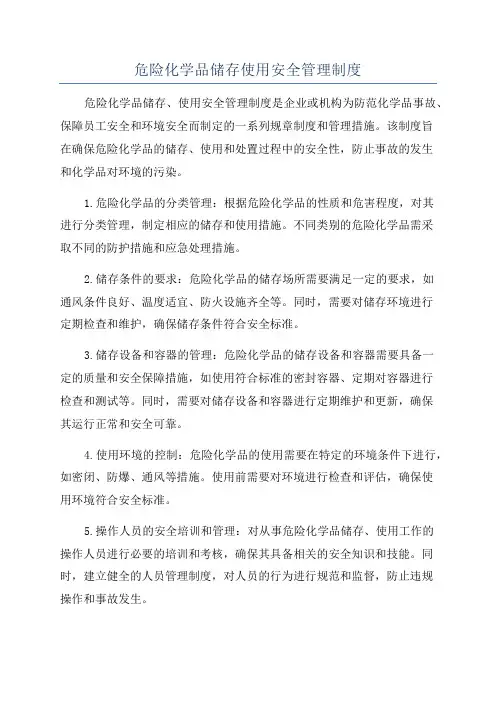 危险化学品储存使用安全管理制度

危险化学品储存、使用安全管理制度是企业或机构为防范化学品事故、保障员工安全和环境安全而制定的一系列规章制度和管理措施。该制度旨在确保危险化学品的储存、使用和处置过程中的安全性，防止事故的发生和化学品对环境的污染。

1.危险化学品的分类管理：根据危险化学品的性质和危害程度，对其进行分类管理，制定相应的储存和使用措施。不同类别的危险化学品需采取不同的防护措施和应急处理措施。

2.储存条件的要求：危险化学品的储存场所需要满足一定的要求，如通风条件良好、温度适宜、防火设施齐全等。同时，需要对储存环境进行定期检查和维护，确保储存条件符合安全标准。

3.储存设备和容器的管理：危险化学品的储存设备和容器需要具备一定的质量和安全保障措施，如使用符合标准的密封容器、定期对容器进行检查和测试等。同时，需要对储存设备和容器进行定期维护和更新，确保其运行正常和安全可靠。

4.使用环境的控制：危险化学品的使用需要在特定的环境条件下进行，如密闭、防爆、通风等措施。使用前需要对环境进行检查和评估，确保使用环境符合安全标准。

5.操作人员的安全培训和管理：对从事危险化学品储存、使用工作的操作人员进行必要的培训和考核，确保其具备相关的安全知识和技能。同时，建立健全的人员管理制度，对人员的行为进行规范和监督，防止违规操作和事故发生。